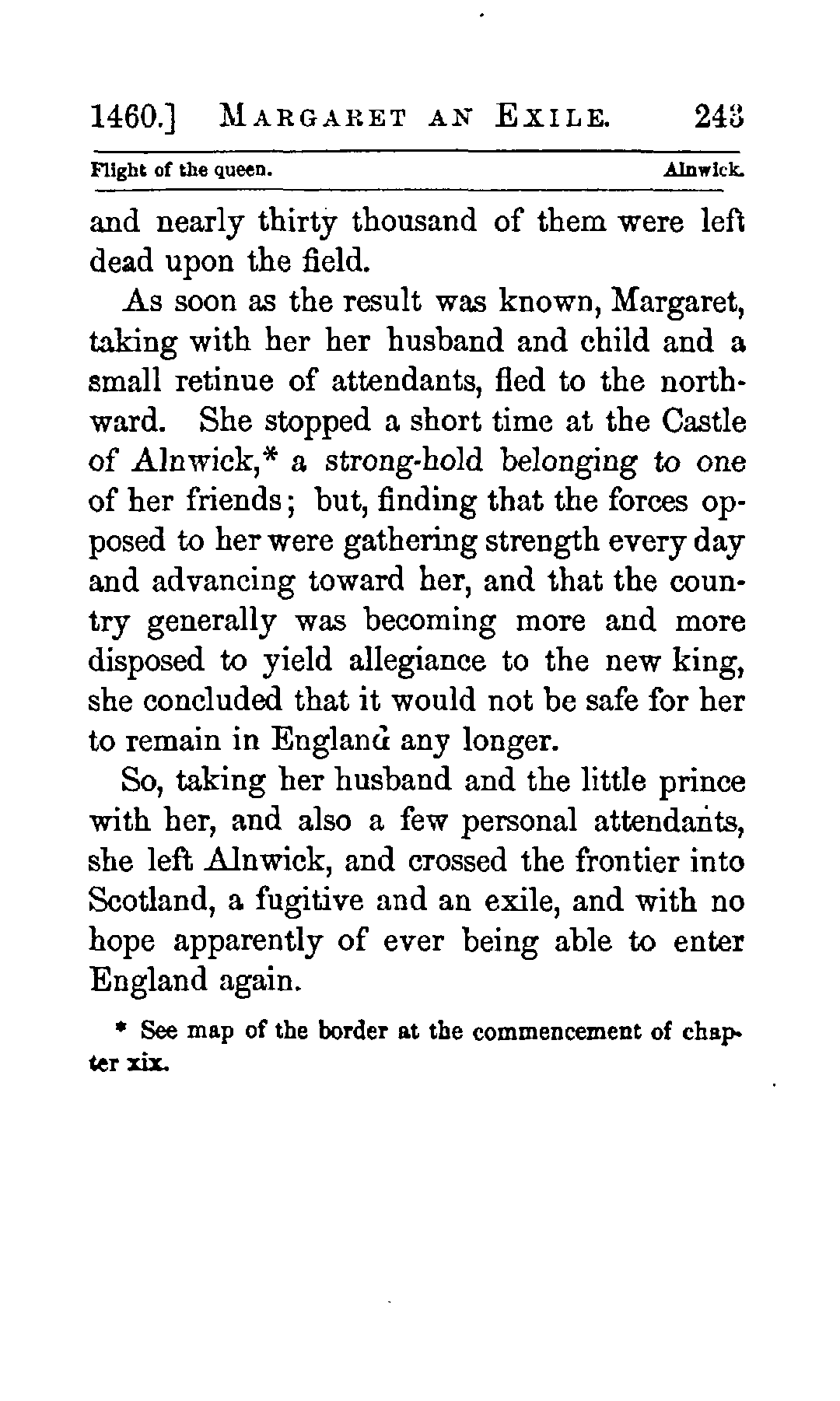 1460.] MARGARET AN EXILE. 243

Flight of the queen. Alnwick.

and nearly thirty thousand of them were left dead upon the field.

As soon as the result was known, Margaret, taking with her her husband and child and a small retinue of attendants, fled to the northward. She stopped a short time at the Castle of Alnwick,* a strong-hold belonging to one of her friends; but, finding that the forces opposed to her were gathering strength every day and advancing toward her, and that the country generally was becoming more and more disposed to yield allegiance to the new king, she concluded that it would not be safe for her to remain in England any longer.

So, taking her husband and the little prince with her, and also a few personal attendants, she left Alnwick, and crossed the frontier into Scotland, a fugitive and an exile, and with no hope apparently of ever being able to enter England again.

* See map of the border at the commencement of chapter xix.